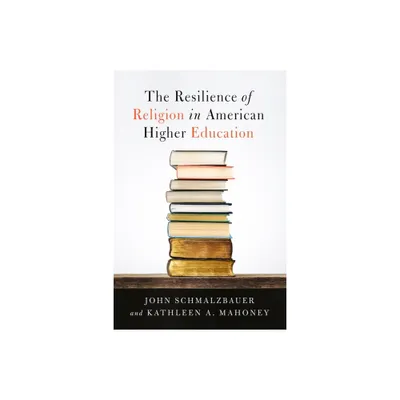 The Resilience of Religion in American Higher Education

JOHN SCHMALZBAUER
and KATHLEEN A. MAHONEY